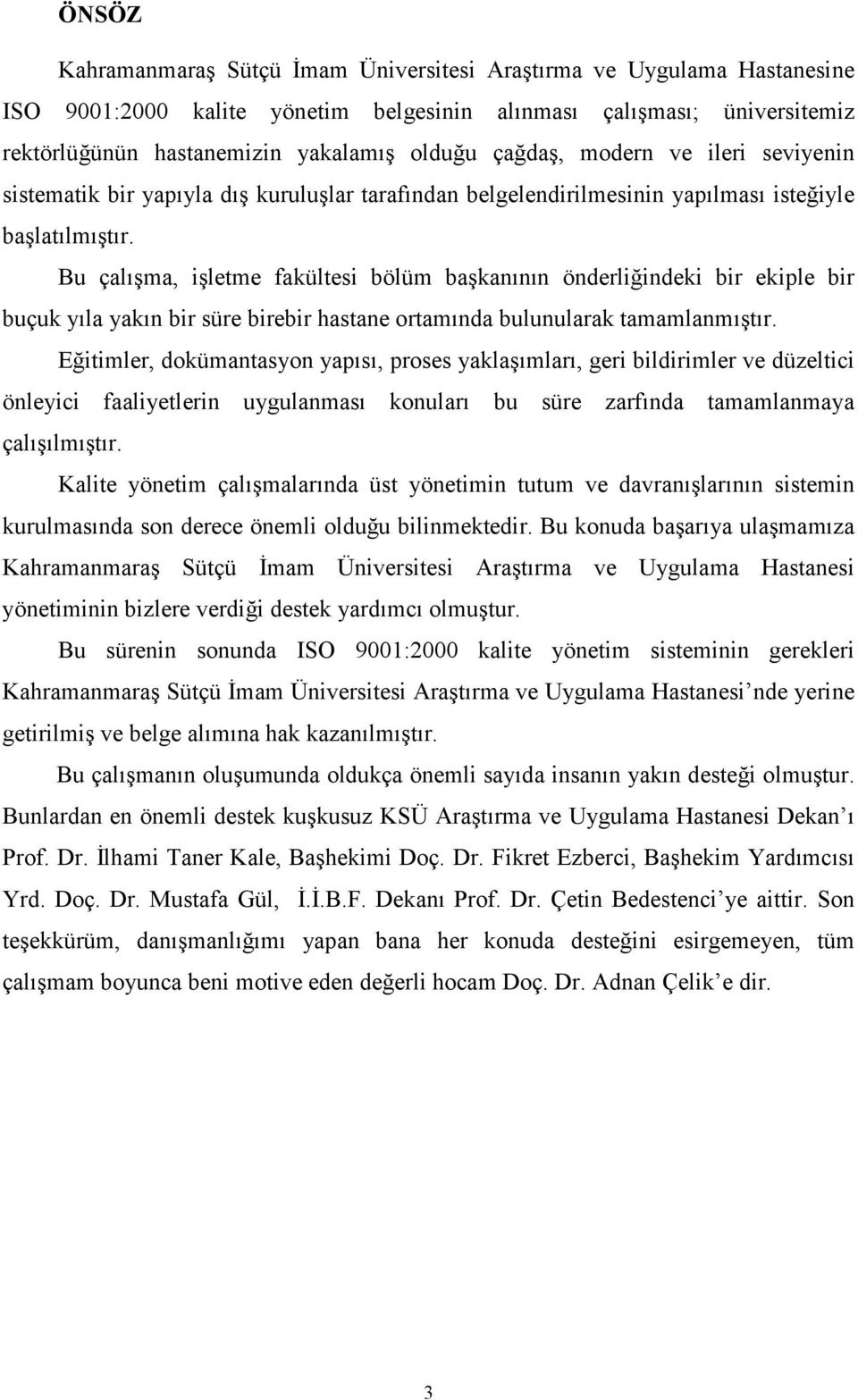 ÖNSÖZ

Kahramanmaraş Sütçü İmam Üniversitesi Araştırma ve Uygulama Hastanesine ISO 9001:2000 kalite yönetim belgesinin alınması çalışması; üniversitemiz rektörlüğünün hastanemizin yakalamış olduğu çağdaş, modern ve ileri seviyenin sistematik bir yapıyla dış kuruluşlar tarafından belgelendirilmesinin yapılması isteğiyle başlatılmıştır.

Bu çalışma, işletme fakültesi bölüm başkanının önderliğindeki bir ekiple bir buçuk yıla yakın bir süre birebir hastane ortamında bulunularak tamamlanmıştır.

Eğitimler, dokümantasyon yapısı, proses yaklaşımları, geri bildirimler ve düzeltici önleyici faaliyetlerin uygulanması konuları bu süre zarfında tamamlanmaya çalışılmıştır.

Kalite yönetim çalışmalarında üst yönetimin tutum ve davranışlarının sistemin kurulmasında son derece önemli olduğu bilinmektedir. Bu konuda başarıya ulaşmamıza Kahramanmaraş Sütçü İmam Üniversitesi Araştırma ve Uygulama Hastanesi yönetiminin bizlere verdiği destek yardımcı olmuştur.

Bu sürenin sonunda ISO 9001:2000 kalite yönetim sisteminin gerekleri Kahramanmaraş Sütçü İmam Üniversitesi Araştırma ve Uygulama Hastanesi nde yerine getirilmiş ve belge alımına hak kazanılmıştır.

Bu çalışmanın oluşumunda oldukça önemli sayıda insanın yakın desteği olmuştur. Bunlardan en önemli destek kuşkusuz KSÜ Araştırma ve Uygulama Hastanesi Dekan ı Prof. Dr. İlhami Taner Kale, Başhekimi Doç. Dr. Fikret Ezberci, Başhekim Yardımcısı Yrd. Doç. Dr. Mustafa Gül, İ.İ.B.F. Dekanı Prof. Dr. Çetin Bedestenci ye aittir. Son teşekkürüm, danışmanlığımı yapan bana her konuda desteğini esirgemeyen, tüm çalışmam boyunca beni motive eden değerli hocam Doç. Dr. Adnan Çelik e dir.

3